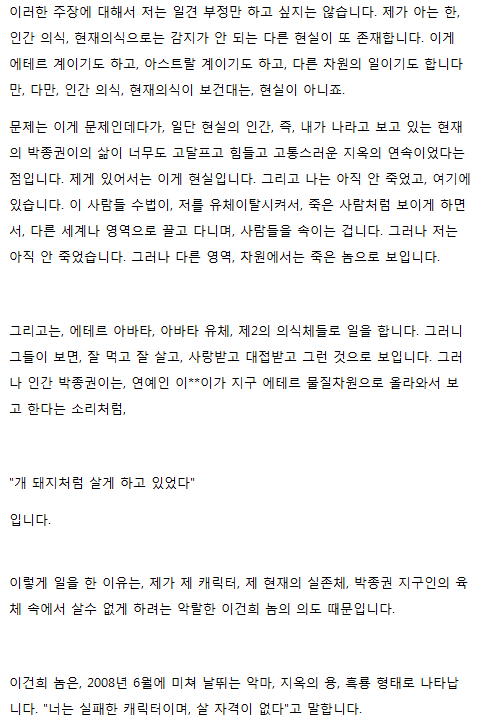 이러한 주장에 대해서 저는 일견 부정만 하고 싶지는 않습니다. 제가 아는 한, 인간 의식, 현재의식으로는 감지가 안 되는 다른 현실이 또 존재합니다. 이게 에테르 계이기도 하고, 아스트랄 계이기도 하고, 다른 차원의 일이기도 합니다만, 다만, 인간 의식, 현재의식이 보건대는, 현실이 아니죠.

문제는 이게 문제인데다가, 일단 현실의 인간, 즉, 내가 나라고 보고 있는 현재의 박종권이의 삶이 너무도 고달프고 힘들고 고통스러운 지옥의 연속이었다는 점입니다. 제게 있어서는 이게 현실입니다. 그리고 나는 아직 안 죽었고, 여기에 있습니다. 이 사람들 수법이, 저를 유체이탈시켜서, 죽은 사람처럼 보이게 하면서, 다른 세계나 영역으로 끌고 다니며, 사람들을 속이는 겁니다. 그러나 저는 아직 안 죽었습니다. 그러나 다른 영역, 차원에서는 죽은 놈으로 보입니다.

그리고는, 에테르 아바타, 아바타 유체, 제2의 의식체들로 일을 합니다. 그러니 그들이 보면, 잘 먹고 잘 살고, 사랑받고 대접받고 그런 것으로 보입니다. 그러나 인간 박종권이는, 연예인 이**이가 지구 에테르 물질차원으로 올라와서 보고 한다는 소리처럼,

"개 돼지처럼 살게 하고 있었다"

입니다.

이렇게 일을 한 이유는, 제가 제 캐릭터, 제 현재의 실존체, 박종권 지구인의 육체 속에서 살수 없게 하려는 악랄한 이건희 놈의 의도 때문입니다.

이건희 놈은, 2008년 6월에 미쳐 날뛰는 악마, 지옥의 용, 흑룡 형태로 나타납니다. "너는 실패한 캐릭터이며, 살 자격이 없다"고 말합니다.